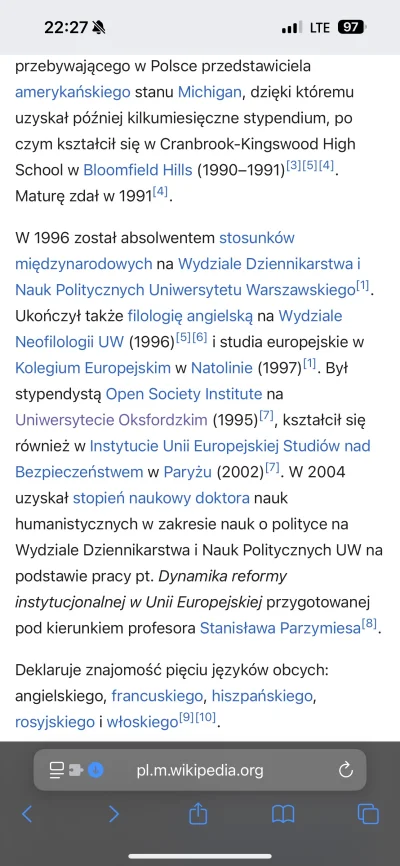 22:27 LTE 97

przebywającego w Polsce przedstawiciela amerykańskiego stanu Michigan, dzięki któremu uzyskał później kilkumiesięczne stypendium, po czym kształcił się w Cranbrook-Kingswood High School w Bloomfield Hills (1990–1991)[3][5][4]. Maturę zdał w 1991[4].

W 1996 został absolwentem stosunków międzynarodowych na Wydziale Dziennikarstwa i Nauk Politycznych Uniwersytetu Warszawskiego[1]. Ukończył także filologię angielską na Wydziale Neofilologii UW (1996)[5][6] i studia europejskie w Kolegium Europejskim w Natolinie (1997)[1]. Był stypendystą Open Society Institute na Uniwersytecie Oksfordzkim (1995)[7], kształcił się również w Instytucie Unii Europejskiej Studiów nad Bezpieczeństwem w Paryżu (2002)[7]. W 2004 uzyskał stopień naukowy doktora nauk humanistycznych w zakresie nauk o polityce na Wydziale Dziennikarstwa i Nauk Politycznych UW na podstawie pracy pt. Dynamika reformy instytucjonalnej w Unii Europejskiej przygotowanej pod kierunkiem profesora Stanisława Parzymiesa[8].

Deklaruje znajomość pięciu języków obcych: angielskiego, francuskiego, hiszpańskiego, rosyjskiego i włoskiego[9][10].

pl.m.wikipedia.org